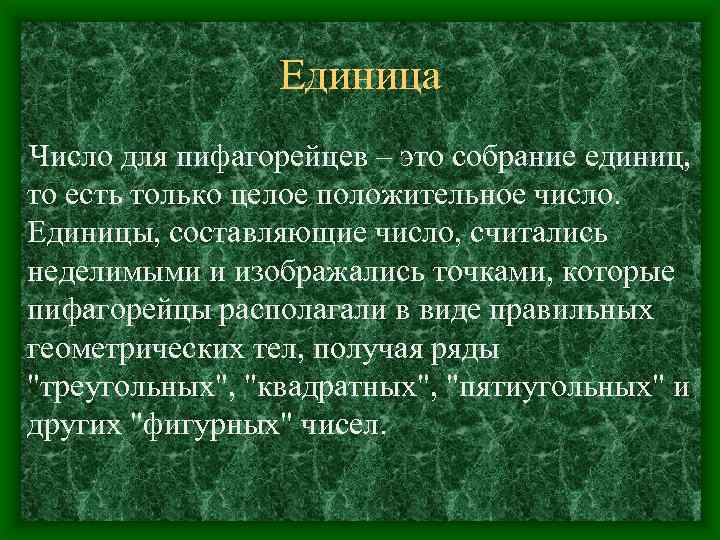 Единица

Число для пифагорейцев – это собрание единиц, то есть только целое положительное число. Единицы, составляющие число, считались неделимыми и изображались точками, которые пифагорейцы располагали в виде правильных геометрических тел, получая ряды "треугольных", "квадратных", "пятиугольных" и других "фигурных" чисел.